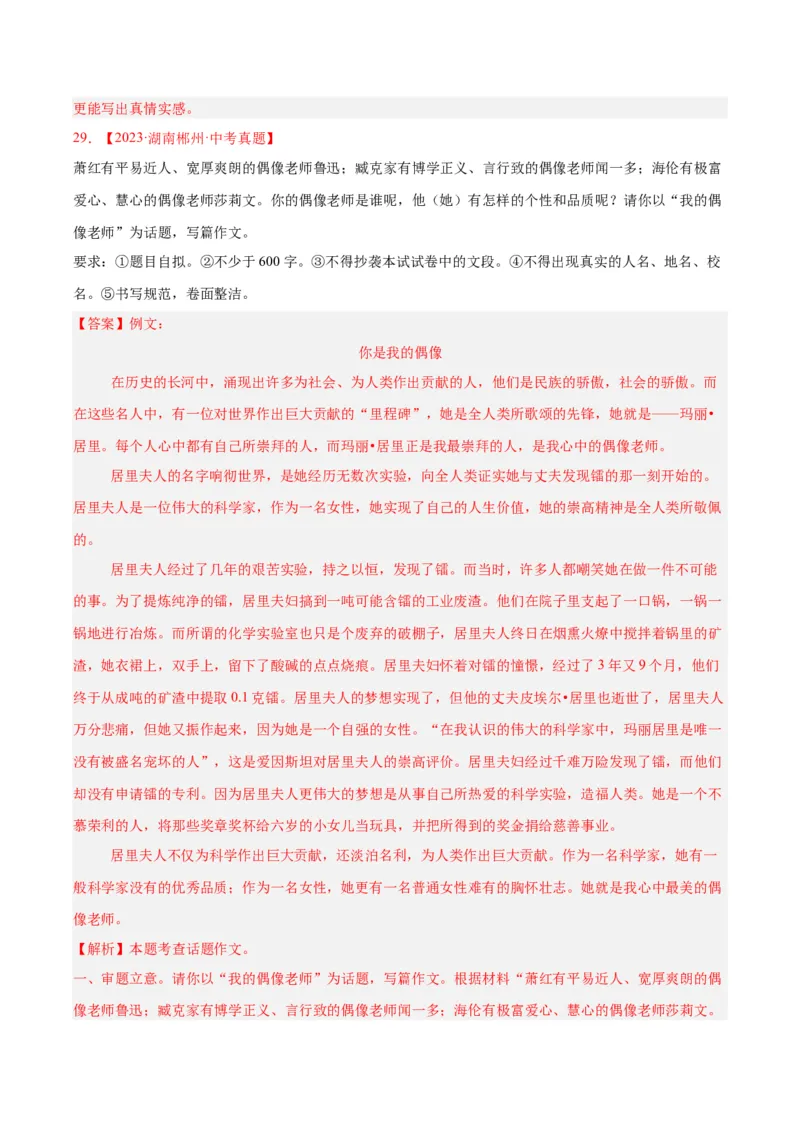 更能写出真情实感。

29. 【2023·湖南郴州·中考真题】

萧红有平易近人、宽厚爽朗的偶像老师鲁迅；臧克家有博学正义、言行致的偶像老师闻一多；海伦有极富爱心、慧心的偶像老师莎莉文。你的偶像老师是谁呢，他（她）有怎样的个性和品质呢？请你以“我的偶像老师”为话题，写篇作文。

要求：①题目自拟。②不少于600字。③不得抄袭本试试卷中的文段。④不得出现真实的人名、地名、校名。⑤书写规范，卷面整洁。

【答案】例文：

你是我的偶像

在历史的长河中，涌现出许多为社会、为人类作出贡献的人，他们是民族的骄傲，社会的骄傲。而在这些名人中，有一位对世界作出巨大贡献的“里程碑”，她是全人类所歌颂的先锋，她就是——玛丽•居里。每个人心中都有自己所崇拜的人，而玛丽•居里正是我最崇拜的人，是我心中的偶像老师。

居里夫人的名字响彻世界，是她经历无数次实验，向全人类证实她与丈夫发现镭的那一刻开始的。居里夫人是一位伟大的科学家，作为一名女性，她实现了自己的人生价值，她的崇高精神是全人类所敬佩的。

居里夫人经过了几年的艰苦实验，持之以恒，发现了镭。而当时，许多人都嘲笑她在做一件不可能的事。为了提炼纯净的镭，居里夫妇搞到一吨可能含镭的工业废渣。他们在院子里支起了一口锅，一锅一锅地进行冶炼。而所谓的化学实验室也只是个废弃的破棚子，居里夫人终日在烟熏火燎中搅拌着锅里的矿渣，她衣裙上，双手上，留下了酸碱的点点烧痕。居里夫妇怀着对镭的憧憬，经过了3年又9个月，他们终于从成吨的矿渣中提取0.1克镭。居里夫人的梦想实现了，但他的丈夫皮埃尔•居里也逝世了，居里夫人万分悲痛，但她又振作起来，因为她是一个自强的女性。“在我认识的伟大的科学家中，玛丽居里是唯一没有被盛名宠坏的人”，这是爱因斯坦对居里夫人的崇高评价。居里夫妇经过千难万险发现了镭，而他们却没有申请镭的专利。因为居里夫人更伟大的梦想是从事自己所热爱的科学实验，造福人类。她是一个不慕荣利的人，将那些奖章奖杯给六岁的小女儿当玩具，并把所得到的奖金捐给慈善事业。

居里夫人不仅为科学作出巨大贡献，还淡泊名利，为人类作出巨大贡献。作为一名科学家，她有一般科学家没有的优秀品质；作为一名女性，她更有一名普通女性难有的胸怀壮志。她就是我心中最美的偶像老师。

【解析】本题考查话题作文。

一、审题立意。请你以“我的偶像老师”为话题，写篇作文。根据材料“萧红有平易近人、宽厚爽朗的偶像老师鲁迅；臧克家有博学正义、言行致的偶像老师闻一多；海伦有极富爱心、慧心的偶像老师莎莉文。